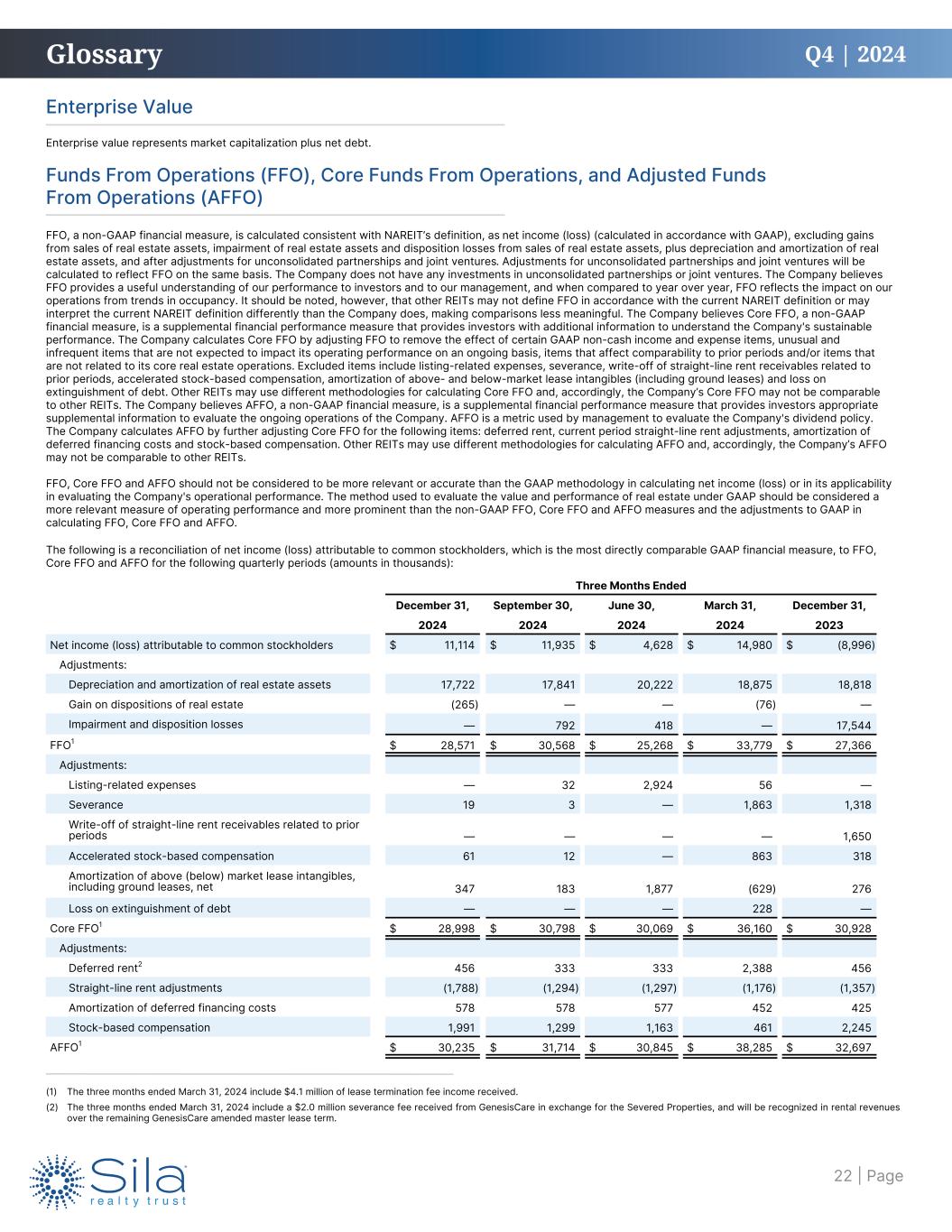 Glossary

Q4 | 2024

Enterprise Value

Enterprise value represents market capitalization plus net debt.

Funds From Operations (FFO), Core Funds From Operations, and Adjusted Funds From Operations (AFFO)

FFO, a non-GAAP financial measure, is calculated consistent with NAREIT's definition, as net income (loss) (calculated in accordance with GAAP), excluding gains from sales of real estate assets, impairment of real estate assets and disposition losses from sales of real estate assets, plus depreciation and amortization of real estate assets, and after adjustments for unconsolidated partnerships and joint ventures. Adjustments for unconsolidated partnerships and joint ventures will be calculated to reflect FFO on the same basis. The Company does not have any investments in unconsolidated partnerships or joint ventures. The Company believes FFO provides a useful understanding of our performance to investors and to our management, and when compared to year over year, FFO reflects the impact on our operations from trends in occupancy. It should be noted, however, that other REITs may not define FFO in accordance with the current NAREIT definition or may interpret the current NAREIT definition differently than the Company does, making comparisons less meaningful. The Company believes Core FFO, a non-GAAP financial measure, is a supplemental financial performance measure that provides investors with additional information to understand the Company's sustainable performance. The Company calculates Core FFO by adjusting FFO to remove the effect of certain GAAP non-cash income and expense items, unusual and infrequent items that are not expected to impact its operating performance on an ongoing basis, items that affect comparability to prior periods and/or items that are not related to its core real estate operations. Excluded items include listing-related expenses, severance, write-off of straight-line rent receivables related to prior periods, accelerated stock-based compensation, amortization of above- and below-market lease intangibles (including ground leases) and loss on extinguishment of debt. Other REITs may use different methodologies for calculating Core FFO and, accordingly, the Company's Core FFO may not be comparable to other REITs. The Company believes AFFO, a non-GAAP financial measure, is a supplemental financial performance measure that provides investors appropriate supplemental information to evaluate the ongoing operations of the Company. AFFO is a metric used by management to evaluate the Company's dividend policy. The Company calculates AFFO by further adjusting Core FFO for the following items: deferred rent, current period straight-line rent adjustments, amortization of deferred financing costs and stock-based compensation. Other REITs may use different methodologies for calculating AFFO and, accordingly, the Company's AFFO may not be comparable to other REITs.

FFO, Core FFO and AFFO should not be considered to be more relevant or accurate than the GAAP methodology in calculating net income (loss) or in its applicability in evaluating the Company's operational performance. The method used to evaluate the value and performance of real estate under GAAP should be considered a more relevant measure of operating performance and more prominent than the non-GAAP FFO, Core FFO and AFFO measures and the adjustments to GAAP in calculating FFO, Core FFO and AFFO.

The following is a reconciliation of net income (loss) attributable to common stockholders, which is the most directly comparable GAAP financial measure, to FFO, Core FFO and AFFO for the following quarterly periods (amounts in thousands):

Three Months Ended

| | December 31, 2024 | September 30, 2024 | June 30, 2024 | March 31, 2024 | December 31, 2023 |
|---|---|---|---|---|---|
| Net income (loss) attributable to common stockholders | $ 11,114 | $ 11,935 | $ 4,628 | $ 14,980 | $ (8,996) |
| Adjustments: | | | | | |
| Depreciation and amortization of real estate assets | 17,722 | 17,841 | 20,222 | 18,875 | 18,818 |
| Gain on dispositions of real estate | (265) | — | — | (76) | — |
| Impairment and disposition losses | — | 792 | 418 | — | 17,544 |
| FFO$^1$ | $ 28,571 | $ 30,568 | $ 25,268 | $ 33,779 | $ 27,366 |
| Adjustments: | | | | | |
| Listing-related expenses | — | 32 | 2,924 | 56 | — |
| Severance | 19 | 3 | — | 1,863 | 1,318 |
| Write-off of straight-line rent receivables related to prior periods | — | — | — | — | 1,650 |
| Accelerated stock-based compensation | 61 | 12 | — | 863 | 318 |
| Amortization of above (below) market lease intangibles, including ground leases, net | 347 | 183 | 1,877 | (629) | 276 |
| Loss on extinguishment of debt | — | — | — | 228 | — |
| Core FFO$^1$ | $ 28,998 | $ 30,798 | $ 30,069 | $ 36,160 | $ 30,928 |
| Adjustments: | | | | | |
| Deferred rent$^2$ | 456 | 333 | 333 | 2,388 | 456 |
| Straight-line rent adjustments | (1,788) | (1,294) | (1,297) | (1,176) | (1,357) |
| Amortization of deferred financing costs | 578 | 578 | 577 | 452 | 425 |
| Stock-based compensation | 1,991 | 1,299 | 1,163 | 461 | 2,245 |
| AFFO$^1$ | $ 30,235 | $ 31,714 | $ 30,845 | $ 38,285 | $ 32,697 |

(1) The three months ended March 31, 2024 include $4.1 million of lease termination fee income received.
(2) The three months ended March 31, 2024 include a $2.0 million severance fee received from GenesisCare in exchange for the Severed Properties, and will be recognized in rental revenues over the remaining GenesisCare amended master lease term.

Sila realty trust

22 | Page